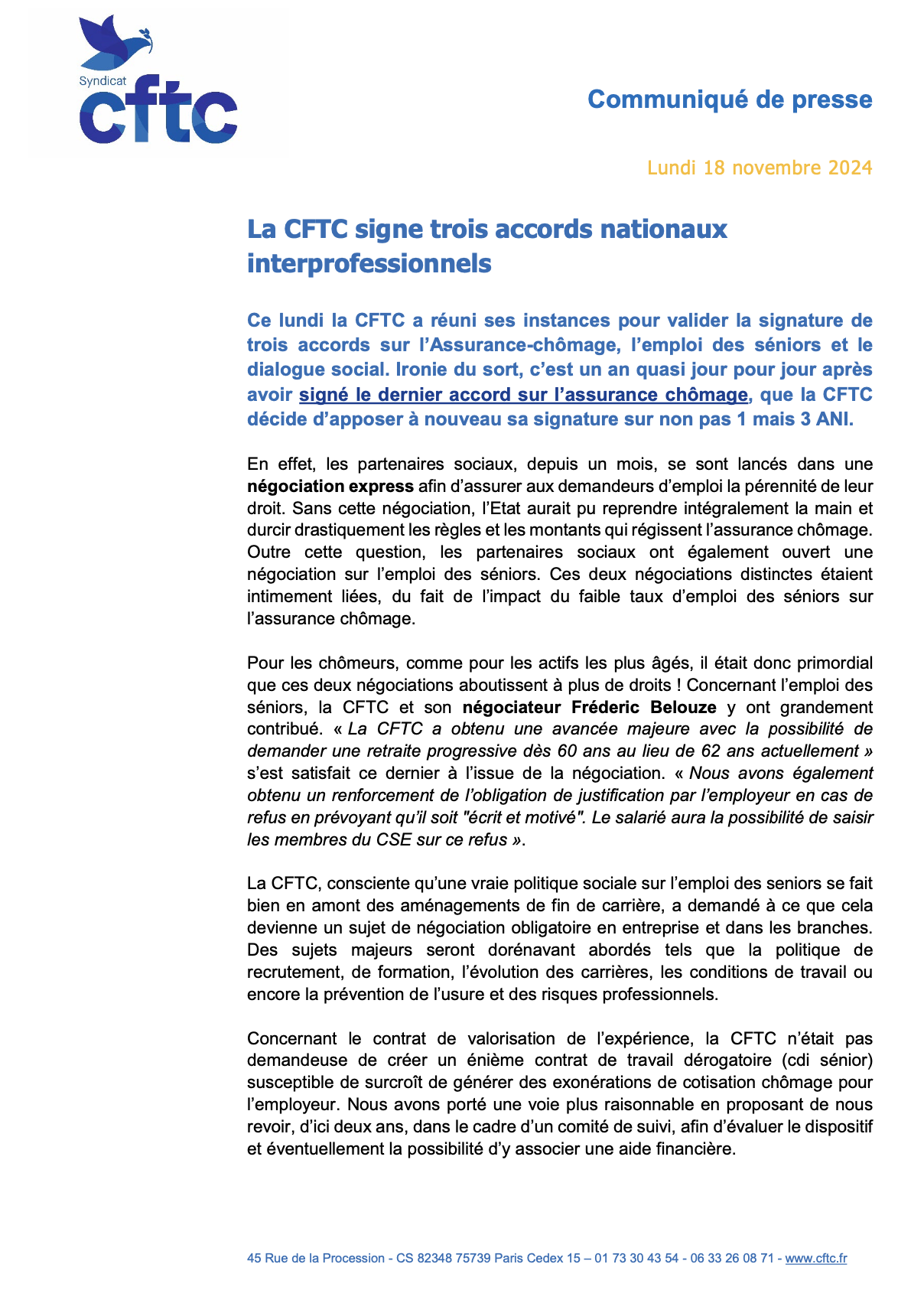 Syndicat
cftc

Communiqué de presse

Lundi 18 novembre 2024

La CFTC signe trois accords nationaux interprofessionnels

Ce lundi la CFTC a réuni ses instances pour valider la signature de trois accords sur l'Assurance-chômage, l'emploi des séniors et le dialogue social. Ironie du sort, c'est un an quasi jour pour jour après avoir signé le dernier accord sur l'assurance chômage, que la CFTC décide d'apposer à nouveau sa signature sur non pas 1 mais 3 ANI.

En effet, les partenaires sociaux, depuis un mois, se sont lancés dans une négociation express afin d'assurer aux demandeurs d'emploi la pérennité de leur droit. Sans cette négociation, l'Etat aurait pu reprendre intégralement la main et durcir drastiquement les règles et les montants qui régissent l'assurance chômage. Outre cette question, les partenaires sociaux ont également ouvert une négociation sur l'emploi des séniors. Ces deux négociations distinctes étaient intimement liées, du fait de l'impact du faible taux d'emploi des séniors sur l'assurance chômage.

Pour les chômeurs, comme pour les actifs les plus âgés, il était donc primordial que ces deux négociations aboutissent à plus de droits ! Concernant l'emploi des séniors, la CFTC et son négociateur Fréderic Belouze y ont grandement contribué. « La CFTC a obtenu une avancée majeure avec la possibilité de demander une retraite progressive dès 60 ans au lieu de 62 ans actuellement » s'est satisfait ce dernier à l'issue de la négociation. « Nous avons également obtenu un renforcement de l'obligation de justification par l'employeur en cas de refus en prévoyant qu'il soit "écrit et motivé". Le salarié aura la possibilité de saisir les membres du CSE sur ce refus ».

La CFTC, consciente qu'une vraie politique sociale sur l'emploi des seniors se fait bien en amont des aménagements de fin de carrière, a demandé à ce que cela devienne un sujet de négociation obligatoire en entreprise et dans les branches. Des sujets majeurs seront dorénavant abordés tels que la politique de recrutement, de formation, l'évolution des carrières, les conditions de travail ou encore la prévention de l'usure et des risques professionnels.

Concernant le contrat de valorisation de l'expérience, la CFTC n'était pas demandeuse de créer un énième contrat de travail dérogatoire (cdi sénior) susceptible de surcroît de générer des exonérations de cotisation chômage pour l'employeur. Nous avons porté une voie plus raisonnable en proposant de nous revoir, d'ici deux ans, dans le cadre d'un comité de suivi, afin d'évaluer le dispositif et éventuellement la possibilité d'y associer une aide financière.

45 Rue de la Procession - CS 82348 75739 Paris Cedex 15 – 01 73 30 43 54 - 06 33 26 08 71 - www.cftc.fr